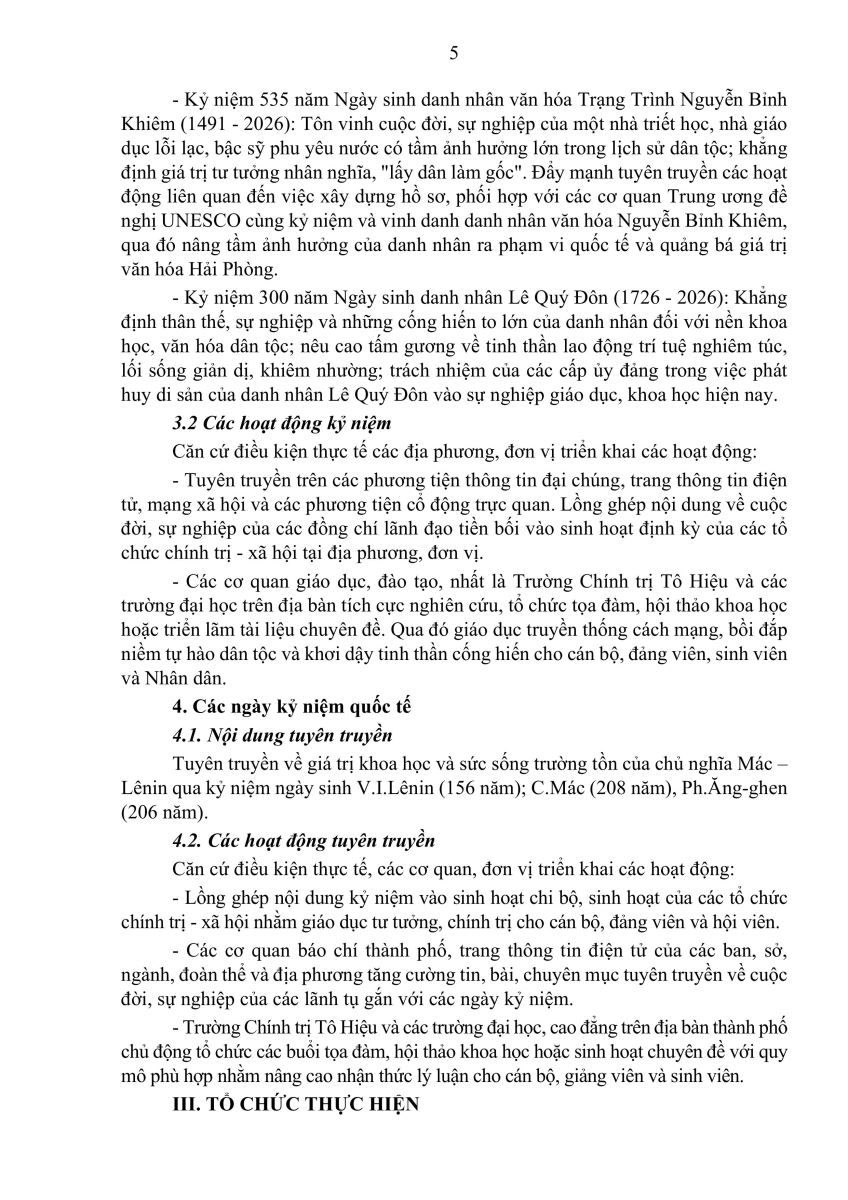 5

- Kỷ niệm 535 năm Ngày sinh danh nhân văn hóa Trạng Trình Nguyễn Bỉnh Khiêm (1491 - 2026): Tôn vinh cuộc đời, sự nghiệp của một nhà triết học, nhà giáo dục lỗi lạc, bậc sỹ phu yêu nước có tầm ảnh hưởng lớn trong lịch sử dân tộc; khẳng định giá trị tư tưởng nhân nghĩa, "lấy dân làm gốc". Đẩy mạnh tuyên truyền các hoạt động liên quan đến việc xây dựng hồ sơ, phối hợp với các cơ quan Trung ương đề nghị UNESCO cùng kỷ niệm và vinh danh danh nhân văn hóa Nguyễn Bỉnh Khiêm, qua đó nâng tầm ảnh hưởng của danh nhân ra phạm vi quốc tế và quảng bá giá trị văn hóa Hải Phòng.

- Kỷ niệm 300 năm Ngày sinh danh nhân Lê Quý Đôn (1726 - 2026): Khẳng định thân thế, sự nghiệp và những cống hiến to lớn của danh nhân đối với nền khoa học, văn hóa dân tộc; nêu cao tấm gương về tinh thần lao động trí tuệ nghiêm túc, lối sống giản dị, khiêm nhường; trách nhiệm của các cấp ủy đảng trong việc phát huy di sản của danh nhân Lê Quý Đôn vào sự nghiệp giáo dục, khoa học hiện nay.

3.2 Các hoạt động kỷ niệm

Căn cứ điều kiện thực tế các địa phương, đơn vị triển khai các hoạt động:

- Tuyên truyền trên các phương tiện thông tin đại chúng, trang thông tin điện tử, mạng xã hội và các phương tiện cổ động trực quan. Lồng ghép nội dung về cuộc đời, sự nghiệp của các đồng chí lãnh đạo tiền bối vào sinh hoạt định kỳ của các tổ chức chính trị - xã hội tại địa phương, đơn vị.

- Các cơ quan giáo dục, đào tạo, nhất là Trường Chính trị Tô Hiệu và các trường đại học trên địa bàn tích cực nghiên cứu, tổ chức tọa đàm, hội thảo khoa học hoặc triển lãm tài liệu chuyên đề. Qua đó giáo dục truyền thống cách mạng, bồi đắp niềm tự hào dân tộc và khơi dậy tinh thần cống hiến cho cán bộ, đảng viên, sinh viên và Nhân dân.

4. Các ngày kỷ niệm quốc tế

4.1. Nội dung tuyên truyền

Tuyên truyền về giá trị khoa học và sức sống trường tồn của chủ nghĩa Mác – Lênin qua kỷ niệm ngày sinh V.I.Lênin (156 năm); C.Mác (208 năm), Ph.Ăng-ghen (206 năm).

4.2. Các hoạt động tuyên truyền

Căn cứ điều kiện thực tế, các cơ quan, đơn vị triển khai các hoạt động:

- Lồng ghép nội dung kỷ niệm vào sinh hoạt chi bộ, sinh hoạt của các tổ chức chính trị - xã hội nhằm giáo dục tư tưởng, chính trị cho cán bộ, đảng viên và hội viên.

- Các cơ quan báo chí thành phố, trang thông tin điện tử của các ban, sở, ngành, đoàn thể và địa phương tăng cường tin, bài, chuyên mục tuyên truyền về cuộc đời, sự nghiệp của các lãnh tụ gắn với các ngày kỷ niệm.

- Trường Chính trị Tô Hiệu và các trường đại học, cao đẳng trên địa bàn thành phố chủ động tổ chức các buổi tọa đàm, hội thảo khoa học hoặc sinh hoạt chuyên đề với quy mô phù hợp nhằm nâng cao nhận thức lý luận cho cán bộ, giảng viên và sinh viên.

III. TỔ CHỨC THỰC HIỆN